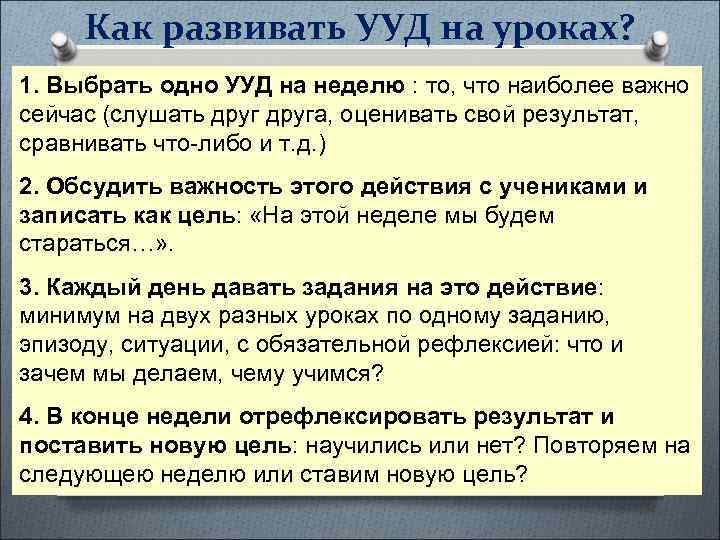 Как развивать УУД на уроках?

1. Выбрать одно УУД на неделю : то, что наиболее важно сейчас (слушать друг друга, оценивать свой результат, сравнивать что-либо и т.д.)

2. Обсудить важность этого действия с учениками и записать как цель: «На этой неделе мы будем стараться…».

3. Каждый день давать задания на это действие: минимум на двух разных уроках по одному заданию, эпизоду, ситуации, с обязательной рефлексией: что и зачем мы делаем, чему учимся?

4. В конце недели отрефлексировать результат и поставить новую цель: научились или нет? Повторяем на следующею неделю или ставим новую цель?